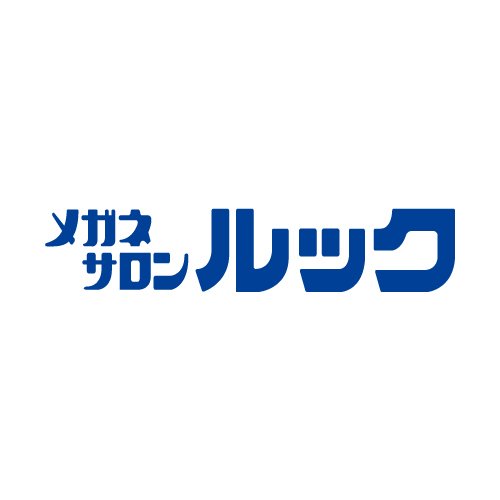 メガネ
サロン
ルック